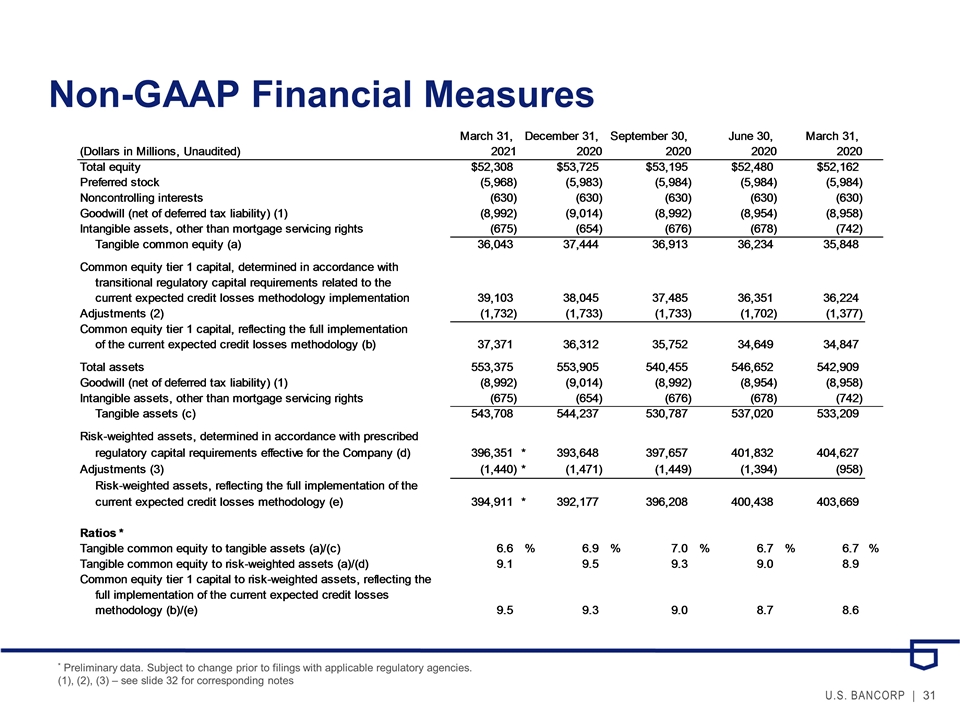 Non-GAAP Financial Measures

| (Dollars in Millions, Unaudited) | March 31, 2021 | December 31, 2020 | September 30, 2020 | June 30, 2020 | March 31, 2020 |
|---|---|---|---|---|---|
| Total equity | $52,308 | $53,725 | $53,195 | $52,480 | $52,162 |
| Preferred stock | (5,968) | (5,983) | (5,984) | (5,984) | (5,984) |
| Noncontrolling interests | (630) | (630) | (630) | (630) | (630) |
| Goodwill (net of deferred tax liability) (1) | (8,992) | (9,014) | (8,992) | (8,954) | (8,958) |
| Intangible assets, other than mortgage servicing rights | (675) | (654) | (676) | (678) | (742) |
| Tangible common equity (a) | 36,043 | 37,444 | 36,913 | 36,234 | 35,848 |
| Common equity tier 1 capital, determined in accordance with transitional regulatory capital requirements related to the current expected credit losses methodology implementation | 39,103 | 38,045 | 37,485 | 36,351 | 36,224 |
| Adjustments (2) | (1,732) | (1,733) | (1,733) | (1,702) | (1,377) |
| Common equity tier 1 capital, reflecting the full implementation of the current expected credit losses methodology (b) | 37,371 | 36,312 | 35,752 | 34,649 | 34,847 |
| Total assets | 553,375 | 553,905 | 540,455 | 546,652 | 542,909 |
| Goodwill (net of deferred tax liability) (1) | (8,992) | (9,014) | (8,992) | (8,954) | (8,958) |
| Intangible assets, other than mortgage servicing rights | (675) | (654) | (676) | (678) | (742) |
| Tangible assets (c) | 543,708 | 544,237 | 530,787 | 537,020 | 533,209 |
| Risk-weighted assets, determined in accordance with prescribed regulatory capital requirements effective for the Company (d) | 396,351 * | 393,648 | 397,657 | 401,832 | 404,627 |
| Adjustments (3) | (1,440) * | (1,471) | (1,449) | (1,394) | (958) |
| Risk-weighted assets, reflecting the full implementation of the current expected credit losses methodology (e) | 394,911 * | 392,177 | 396,208 | 400,438 | 403,669 |
| Ratios * | | | | | |
| Tangible common equity to tangible assets (a)/(c) | 6.6 % | 6.9 % | 7.0 % | 6.7 % | 6.7 % |
| Tangible common equity to risk-weighted assets (a)/(d) | 9.1 | 9.5 | 9.3 | 9.0 | 8.9 |
| Common equity tier 1 capital to risk-weighted assets, reflecting the full implementation of the current expected credit losses methodology (b)/(e) | 9.5 | 9.3 | 9.0 | 8.7 | 8.6 |

* Preliminary data. Subject to change prior to filings with applicable regulatory agencies.
(1), (2), (3) – see slide 32 for corresponding notes

U.S. BANCORP | 31